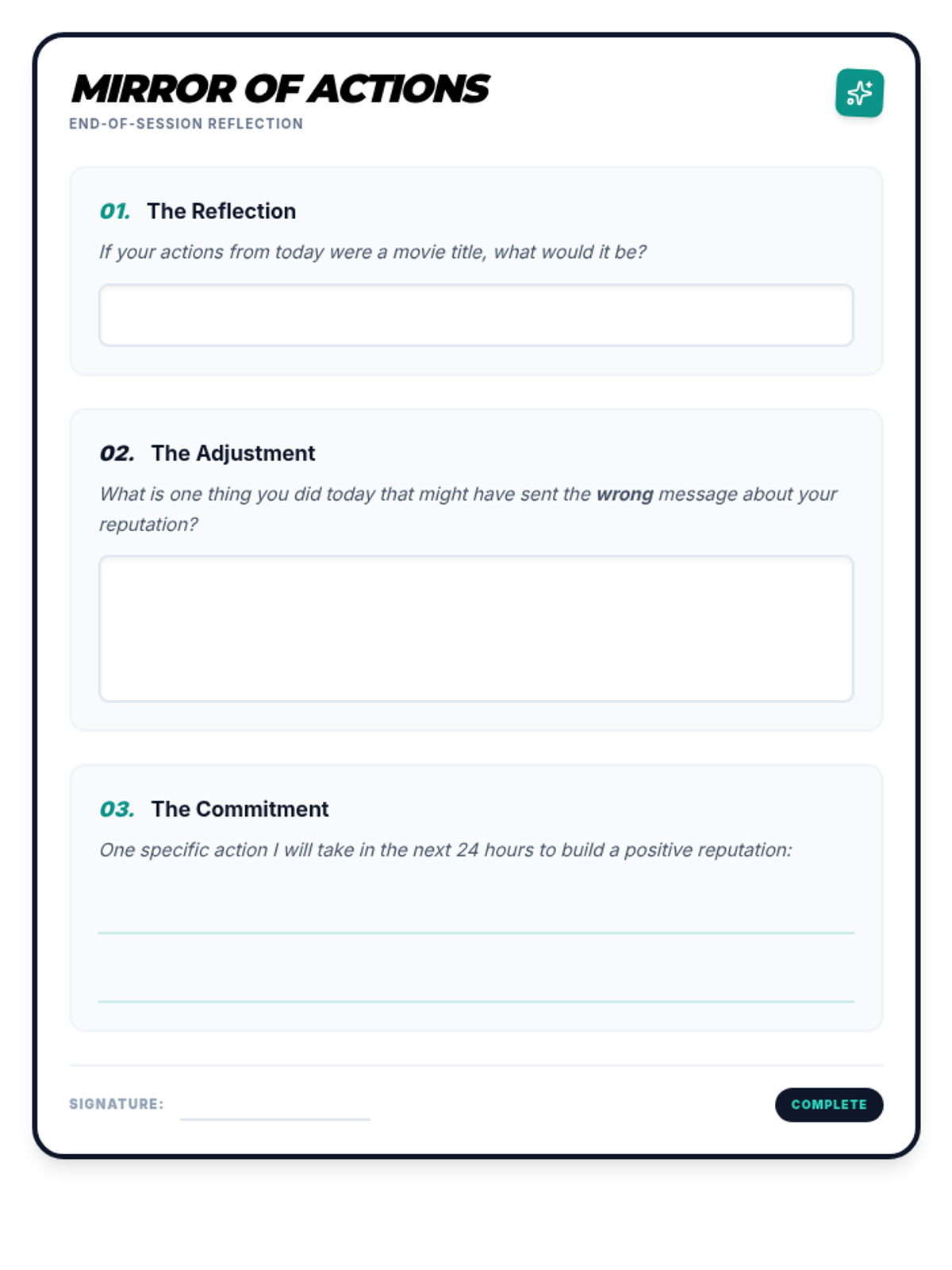 MIRROR OF ACTIONS
END-OF-SESSION REFLECTION

01. The Reflection

If your actions from today were a movie title, what would it be?

02. The Adjustment

What is one thing you did today that might have sent the wrong message about your reputation?

03. The Commitment

One specific action I will take in the next 24 hours to build a positive reputation:

____

____

SIGNATURE: ____

COMPLETE